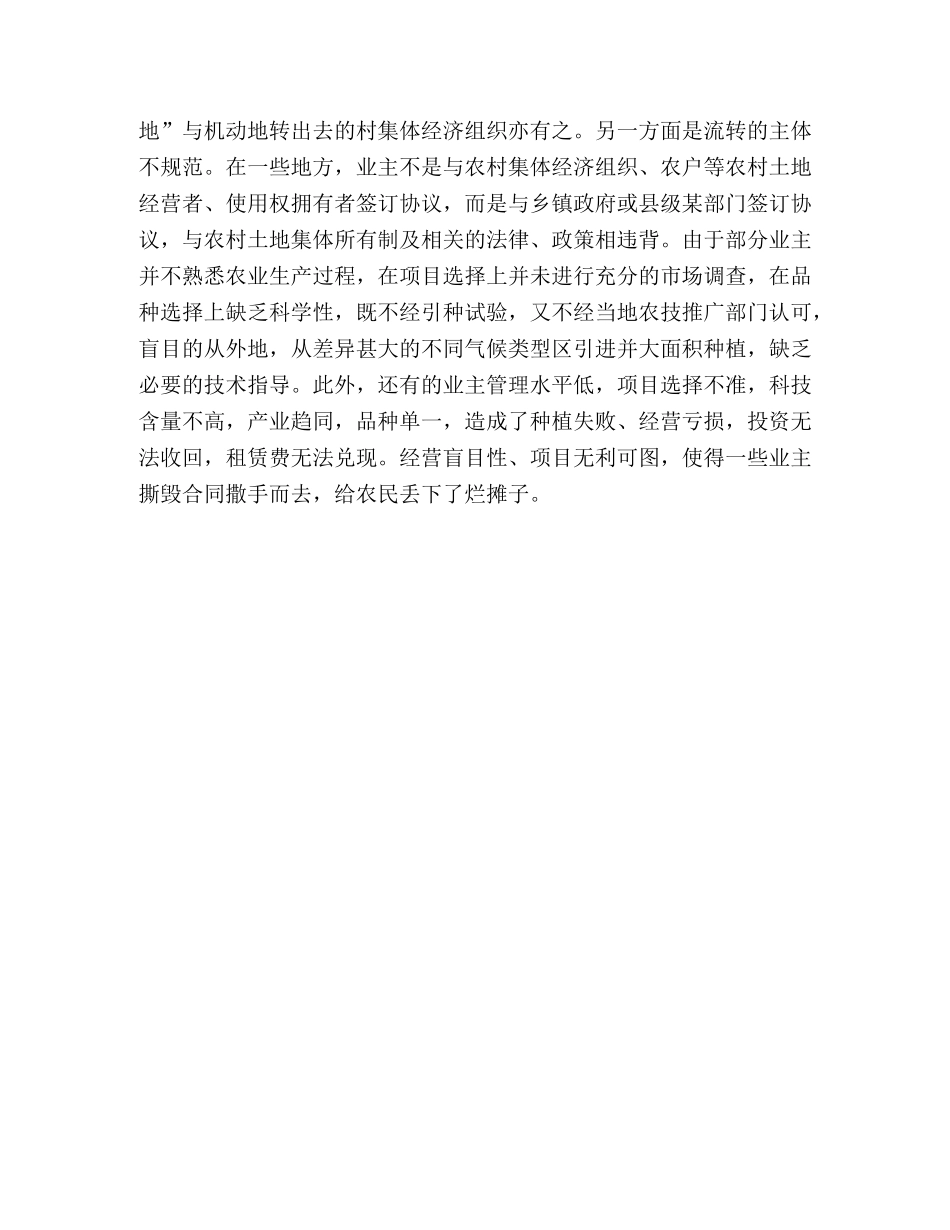 地”与机动地转出去的村集体经济组织亦有之。另一方面是流转的主体不规范。在一些地方，业主不是与农村集体经济组织、农户等农村土地经营者、使用权拥有者签订协议，而是与乡镇政府或县级某部门签订协议，与农村土地集体所有制及相关的法律、政策相违背。由于部分业主并不熟悉农业生产过程，在项目选择上并未进行充分的市场调查，在品种选择上缺乏科学性，既不经引种试验，又不经当地农技推广部门认可，盲目的从外地，从差异甚大的不同气候类型区引进并大面积种植，缺乏必要的技术指导。此外，还有的业主管理水平低，项目选择不准，科技含量不高，产业趋同，品种单一，造成了种植失败、经营亏损，投资无法收回，租赁费无法兑现。经营盲目性、项目无利可图，使得一些业主撕毁合同撒手而去，给农民丢下了烂摊子。